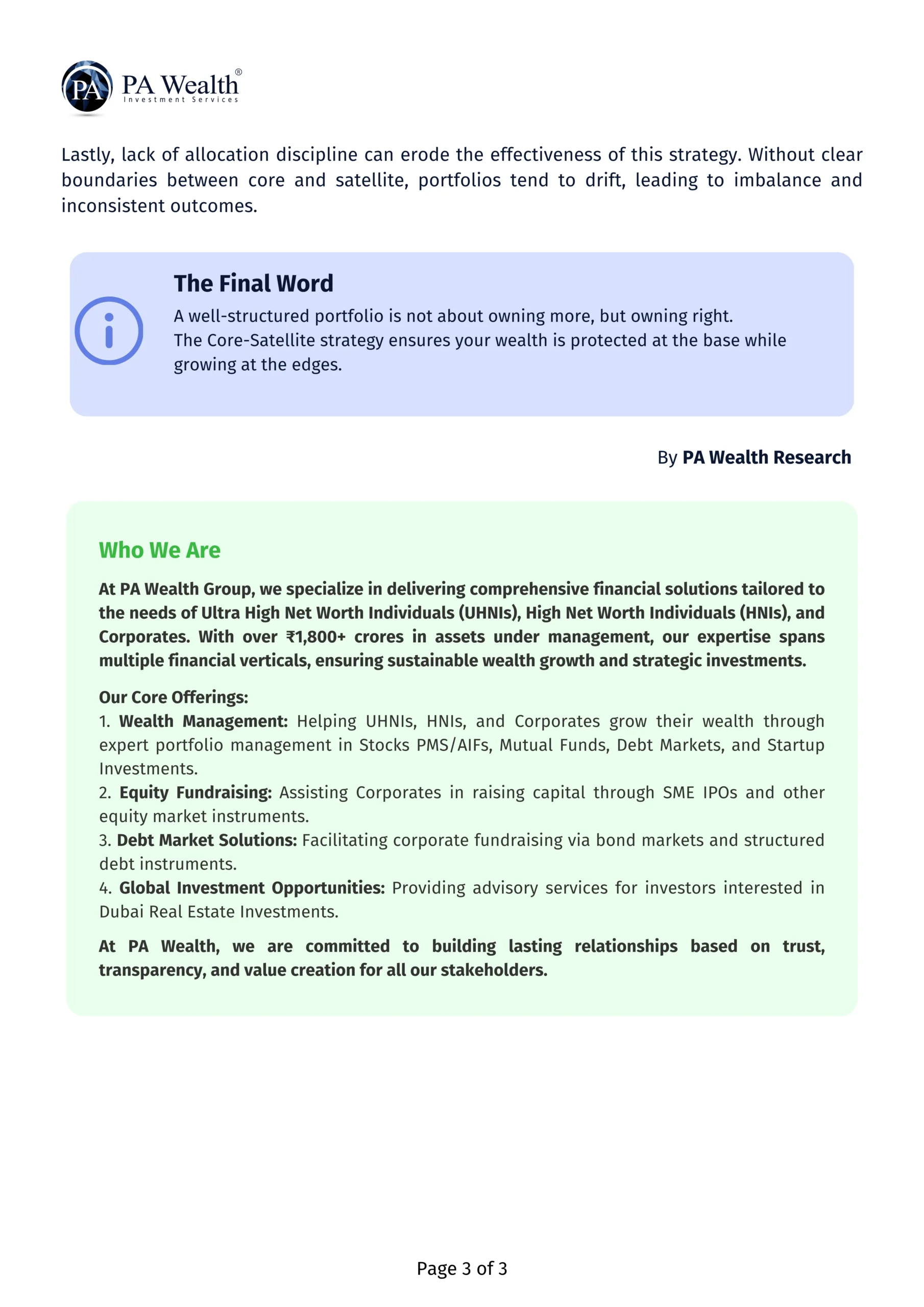 PA PA Wealth®
Investment Services

Lastly, lack of allocation discipline can erode the effectiveness of this strategy. Without clear boundaries between core and satellite, portfolios tend to drift, leading to imbalance and inconsistent outcomes.

The Final Word

A well-structured portfolio is not about owning more, but owning right.
The Core-Satellite strategy ensures your wealth is protected at the base while growing at the edges.

By PA Wealth Research

Who We Are

At PA Wealth Group, we specialize in delivering comprehensive financial solutions tailored to the needs of Ultra High Net Worth Individuals (UHNIs), High Net Worth Individuals (HNIs), and Corporates. With over ₹1,800+ crores in assets under management, our expertise spans multiple financial verticals, ensuring sustainable wealth growth and strategic investments.

Our Core Offerings:
1. Wealth Management: Helping UHNIs, HNIs, and Corporates grow their wealth through expert portfolio management in Stocks PMS/AIFs, Mutual Funds, Debt Markets, and Startup Investments.
2. Equity Fundraising: Assisting Corporates in raising capital through SME IPOs and other equity market instruments.
3. Debt Market Solutions: Facilitating corporate fundraising via bond markets and structured debt instruments.
4. Global Investment Opportunities: Providing advisory services for investors interested in Dubai Real Estate Investments.

At PA Wealth, we are committed to building lasting relationships based on trust, transparency, and value creation for all our stakeholders.

Page 3 of 3